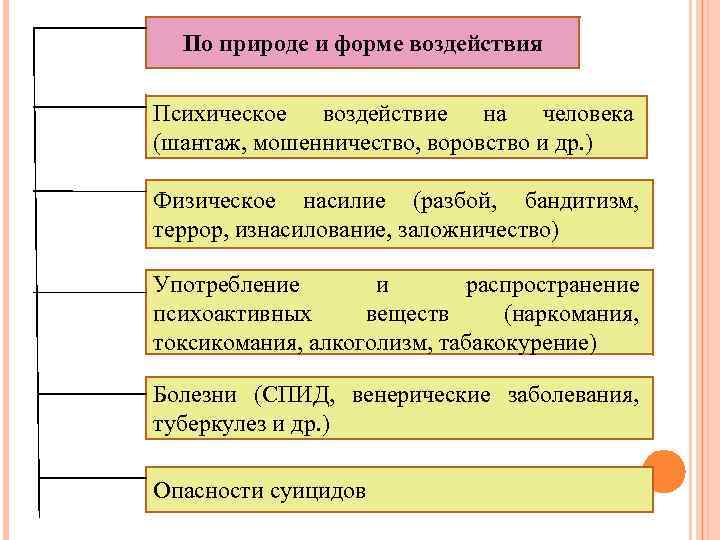 По природе и форме воздействия

Психическое воздействие на человека (шантаж, мошенничество, воровство и др.)

Физическое насилие (разбой, бандитизм, террор, изнасилование, заложничество)

Употребление и распространение психоактивных веществ (наркомания, токсикомания, алкоголизм, табакокурение)

Болезни (СПИД, венерические заболевания, туберкулез и др.)

Опасности суицидов